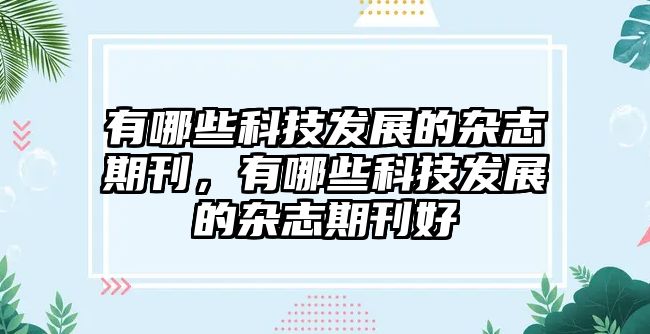 有哪些科技发展的杂志期刊，有哪些科技发展的杂志期刊好